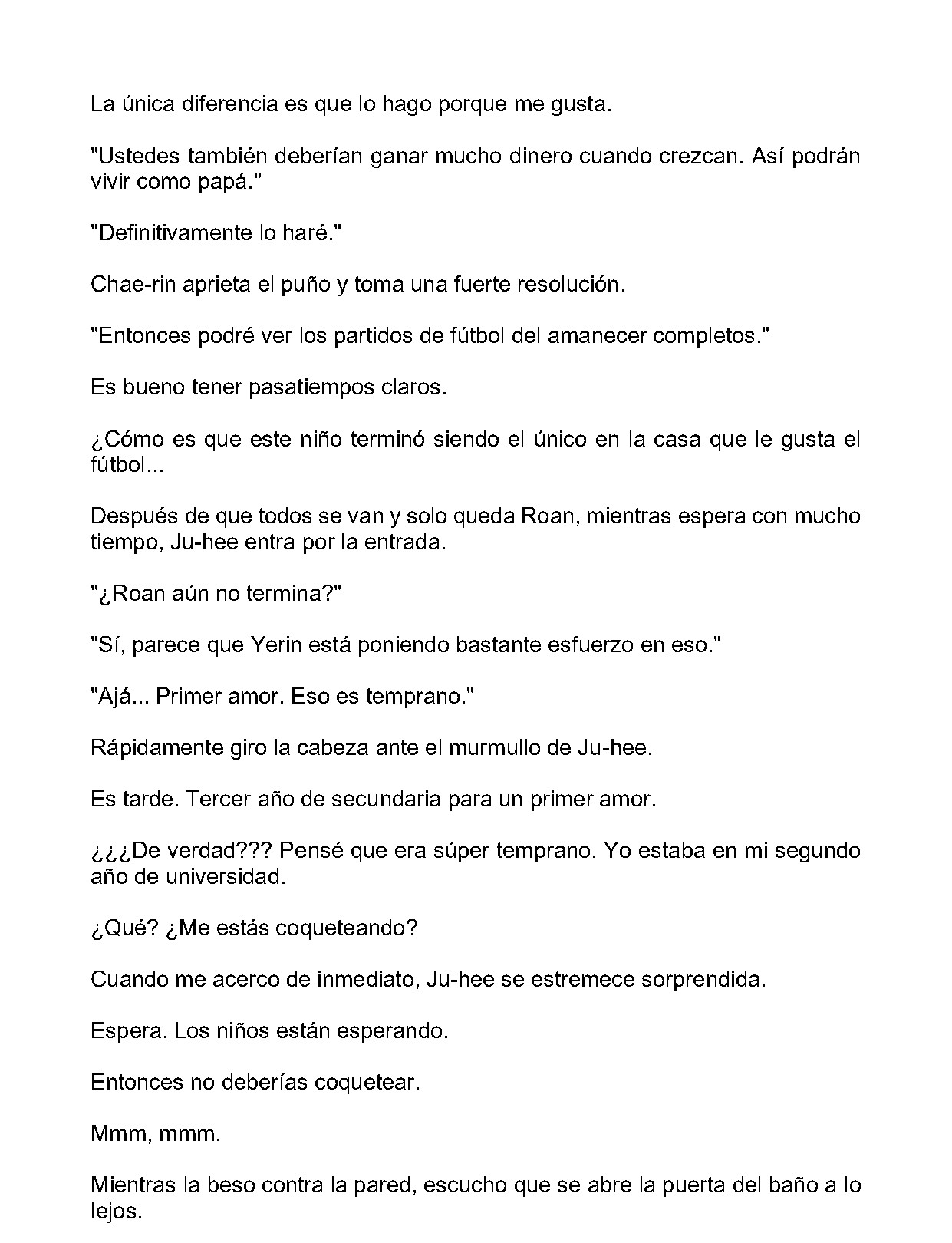 La única diferencia es que lo hago porque me gusta.

"Ustedes también deberían ganar mucho dinero cuando crezcan. Así podrán vivir como papá."

"Definitivamente lo haré."

Chae-rin aprieta el puño y toma una fuerte resolución.

"Entonces podré ver los partidos de fútbol del amanecer completos."

Es bueno tener pasatiempos claros.

¿Cómo es que este niño terminó siendo el único en la casa que le gusta el fútbol...

Después de que todos se van y solo queda Roan, mientras espera con mucho tiempo, Ju-hee entra por la entrada.

"¿Roan aún no termina?"

"Sí, parece que Yerin está poniendo bastante esfuerzo en eso."

"Ajá... Primer amor. Eso es temprano."

Rápidamente giro la cabeza ante el murmullo de Ju-hee.

Es tarde. Tercer año de secundaria para un primer amor.

¿¿¿De verdad??? Pensé que era súper temprano. Yo estaba en mi segundo año de universidad.

¿Qué? ¿Me estás coqueteando?

Cuando me acerco de inmediato, Ju-hee se estremece sorprendida.

Espera. Los niños están esperando.

Entonces no deberías coquetear.

Mmm, mmm.

Mientras la beso contra la pared, escucho que se abre la puerta del baño a lo lejos.